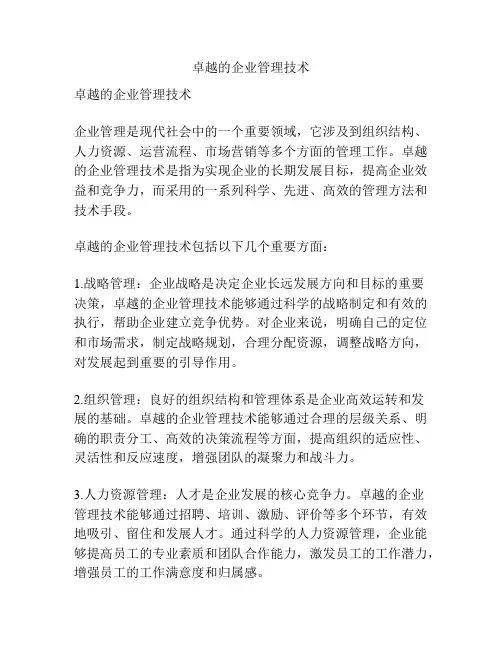 卓越的企业管理技术

卓越的企业管理技术

企业管理是现代社会中的一个重要领域，它涉及到组织结构、人力资源、运营流程、市场营销等多个方面的管理工作。卓越的企业管理技术是指为实现企业的长期发展目标，提高企业效益和竞争力，而采用的一系列科学、先进、高效的管理方法和技术手段。

卓越的企业管理技术包括以下几个重要方面：

1.战略管理：企业战略是决定企业长远发展方向和目标的重要决策，卓越的企业管理技术能够通过科学的战略制定和有效的执行，帮助企业建立竞争优势。对企业来说，明确自己的定位和市场需求，制定战略规划，合理分配资源，调整战略方向，对发展起到重要的引导作用。

2.组织管理：良好的组织结构和管理体系是企业高效运转和发展的基础。卓越的企业管理技术能够通过合理的层级关系、明确的职责分工、高效的决策流程等方面，提高组织的适应性、灵活性和反应速度，增强团队的凝聚力和战斗力。

3.人力资源管理：人才是企业发展的核心竞争力。卓越的企业管理技术能够通过招聘、培训、激励、评价等多个环节，有效地吸引、留住和发展人才。通过科学的人力资源管理，企业能够提高员工的专业素质和团队合作能力，激发员工的工作潜力，增强员工的工作满意度和归属感。